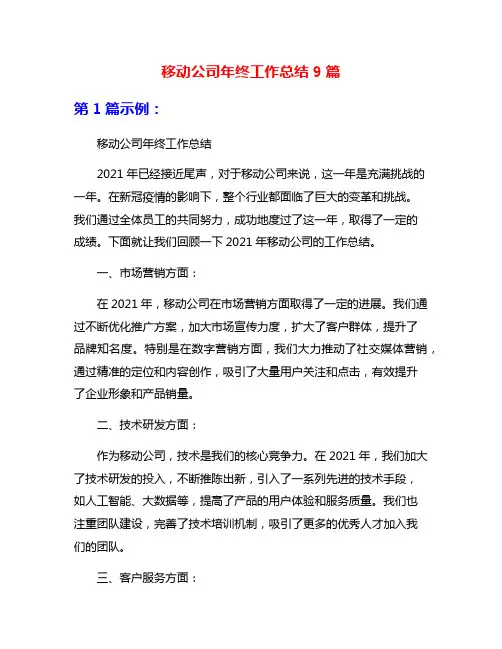 移动公司年终工作总结 9 篇

第 1 篇示例：

移动公司年终工作总结

2021 年已经接近尾声，对于移动公司来说，这一年是充满挑战的一年。在新冠疫情的影响下，整个行业都面临了巨大的变革和挑战。我们通过全体员工的共同努力，成功地度过了这一年，取得了一定的成绩。下面就让我们回顾一下 2021 年移动公司的工作总结。

一、市场营销方面：

在 2021 年，移动公司在市场营销方面取得了一定的进展。我们通过不断优化推广方案，加大市场宣传力度，扩大了客户群体，提升了品牌知名度。特别是在数字营销方面，我们大力推动了社交媒体营销，通过精准的定位和内容创作，吸引了大量用户关注和点击，有效提升了企业形象和产品销量。

二、技术研发方面：

作为移动公司，技术是我们的核心竞争力。在 2021 年，我们加大了技术研发的投入，不断推陈出新，引入了一系列先进的技术手段，如人工智能、大数据等，提高了产品的用户体验和服务质量。我们也注重团队建设，完善了技术培训机制，吸引了更多的优秀人才加入我们的团队。

三、客户服务方面：